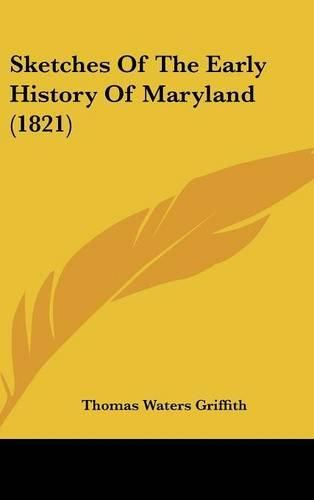 Sketches Of The Early History Of Maryland (1821)

Thomas Waters Griffith